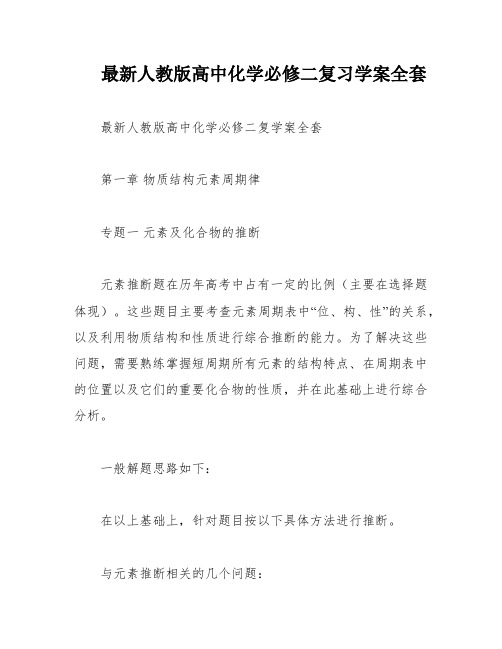 最新人教版高中化学必修二复习学案全套

最新人教版高中化学必修二复学案全套

第一章 物质结构元素周期律

专题一 元素及化合物的推断

元素推断题在历年高考中占有一定的比例（主要在选择题体现）。这些题目主要考查元素周期表中“位、构、性”的关系，以及利用物质结构和性质进行综合推断的能力。为了解决这些问题，需要熟练掌握短周期所有元素的结构特点、在周期表中的位置以及它们的重要化合物的性质，并在此基础上进行综合分析。

一般解题思路如下：

在以上基础上，针对题目按以下具体方法进行推断。

与元素推断相关的几个问题：